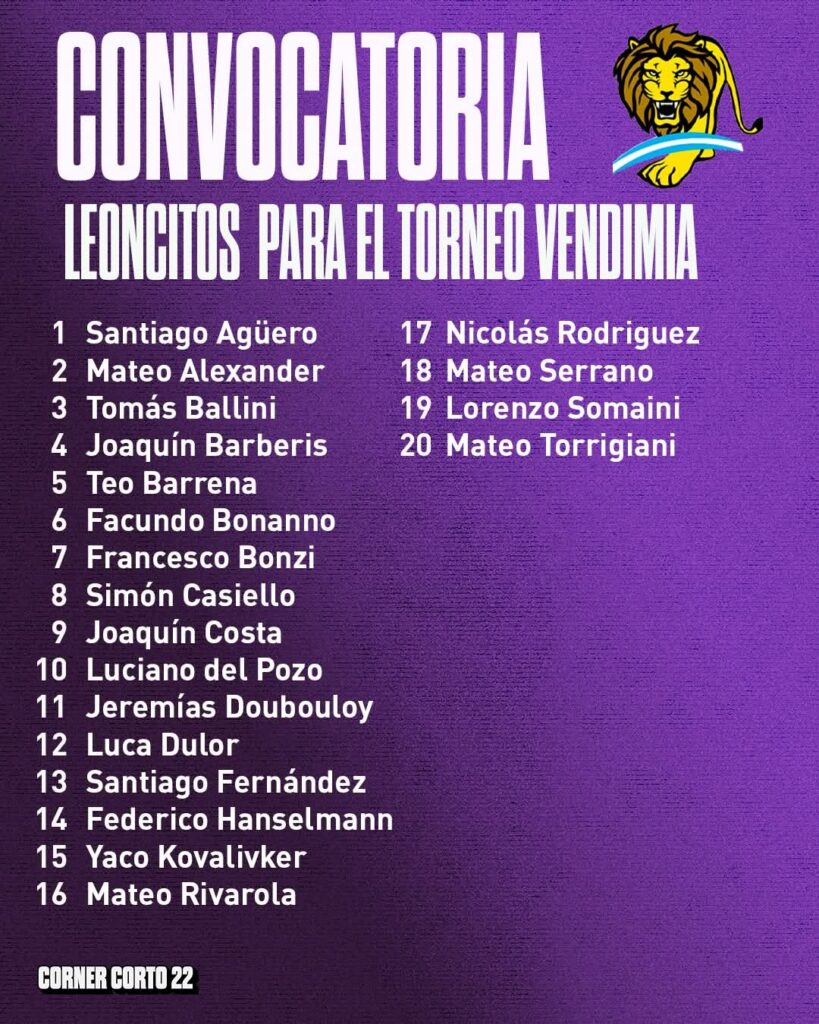 CONVOCATORIA
LEONCITOS PARA EL TORNEO VENDIMIA

1 Santiago Agüero
2 Mateo Alexander
3 Tomás Ballini
4 Joaquín Barberis
5 Teo Barrena
6 Facundo Bonanno
7 Francesco Bonzi
8 Simón Casiello
9 Joaquín Costa
10 Luciano del Pozo
11 Jeremías Doubouloy
12 Luca Dulor
13 Santiago Fernández
14 Federico Hanselmann
15 Yaco Kovalivker
16 Mateo Rivarola

17 Nicolás Rodriguez
18 Mateo Serrano
19 Lorenzo Somaini
20 Mateo Torrigiani

CORNER CORTO 22